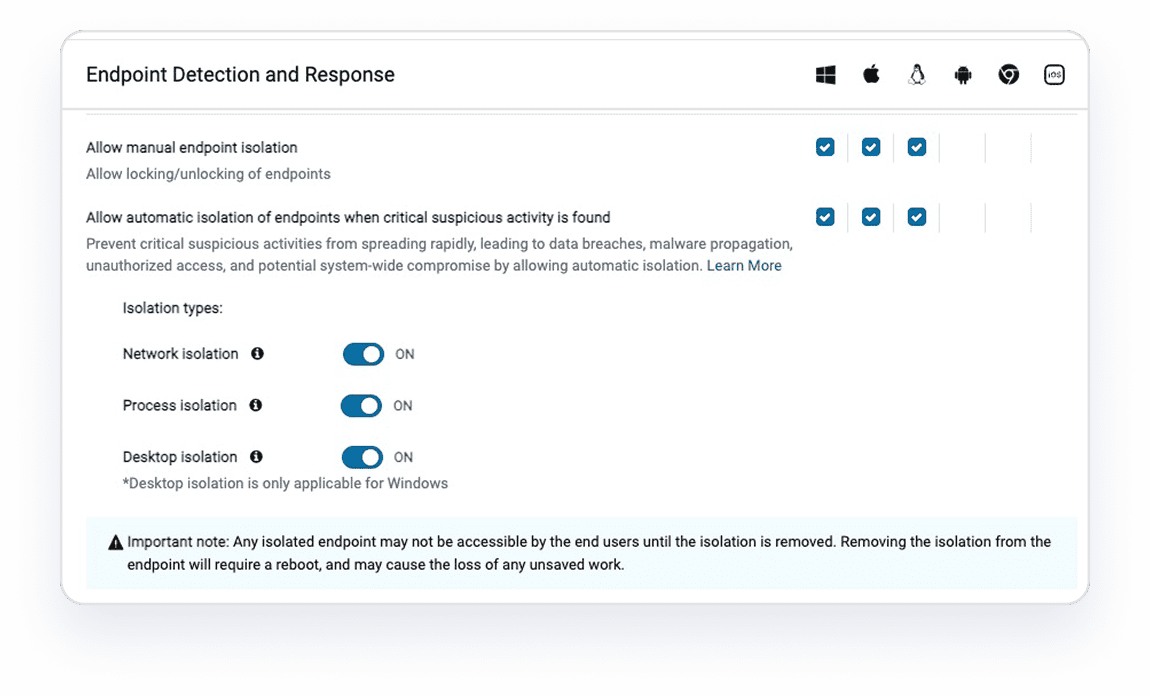 Endpoint Detection and Response

iOS

Allow manual endpoint isolation

Allow locking/unlocking of endpoints

Allow automatic isolation of endpoints when critical suspicious activity is found

Prevent critical suspicious activities from spreading rapidly, leading to data breaches, malware propagation, unauthorized access, and potential system-wide compromise by allowing automatic isolation. Learn More

Isolation types:

Network isolation ON

Process isolation ON

Desktop isolation ON

*Desktop isolation is only applicable for Windows

Important note: Any isolated endpoint may not be accessible by the end users until the isolation is removed. Removing the isolation from the endpoint will require a reboot, and may cause the loss of any unsaved work.